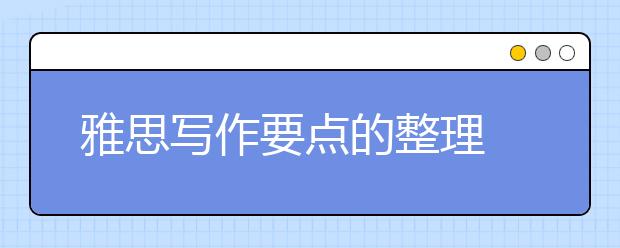 雅思写作要点的整理